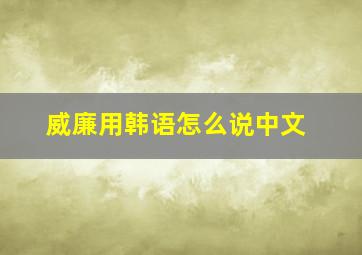 威廉用韩语怎么说中文